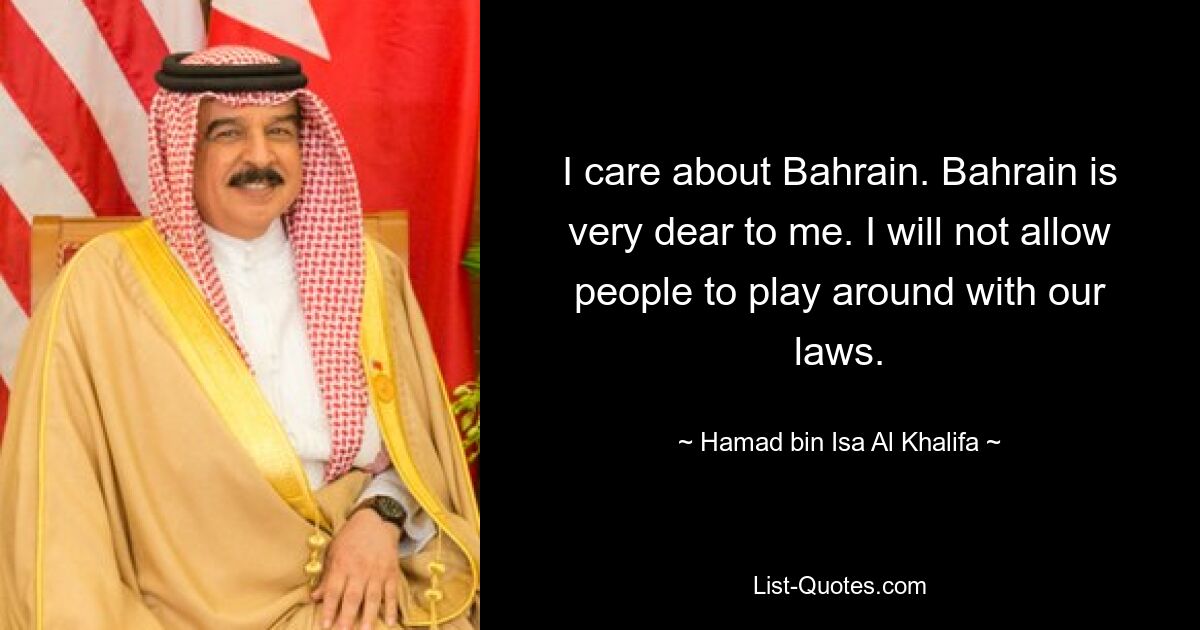 I care about Bahrain. Bahrain is very dear to me. I will not allow people to play around with our laws.

~ Hamad bin Isa Al Khalifa ~

List-Quotes.com